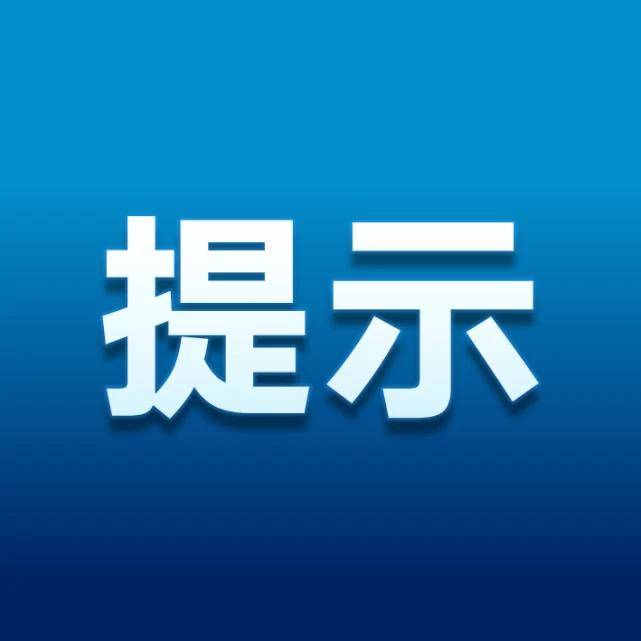 提示